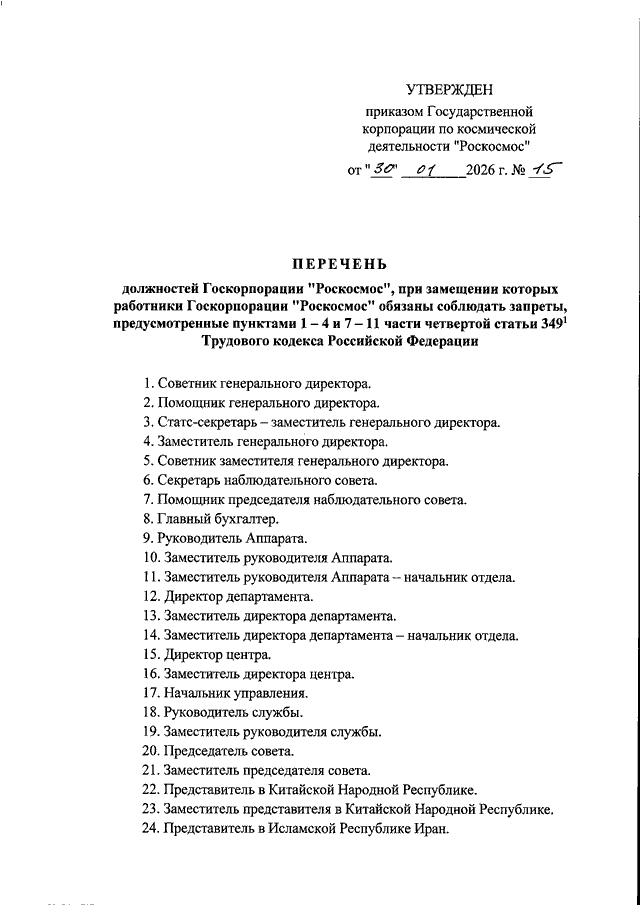 УТВЕРЖДЕН
приказом Государственной корпорации по космической деятельности "Роскосмос"
от "30" 01 2026 г. № 15

ПЕРЕЧЕНЬ
должностей Госкорпорации "Роскосмос", при замещении которых работники Госкорпорации "Роскосмос" обязаны соблюдать запреты, предусмотренные пунктами 1 – 4 и 7 – 11 части четвертой статьи $349^1$ Трудового кодекса Российской Федерации

1. Советник генерального директора.
2. Помощник генерального директора.
3. Статс-секретарь – заместитель генерального директора.
4. Заместитель генерального директора.
5. Советник заместителя генерального директора.
6. Секретарь наблюдательного совета.
7. Помощник председателя наблюдательного совета.
8. Главный бухгалтер.
9. Руководитель Аппарата.
10. Заместитель руководителя Аппарата.
11. Заместитель руководителя Аппарата – начальник отдела.
12. Директор департамента.
13. Заместитель директора департамента.
14. Заместитель директора департамента – начальник отдела.
15. Директор центра.
16. Заместитель директора центра.
17. Начальник управления.
18. Руководитель службы.
19. Заместитель руководителя службы.
20. Председатель совета.
21. Заместитель председателя совета.
22. Представитель в Китайской Народной Республике.
23. Заместитель представителя в Китайской Народной Республике.
24. Представитель в Исламской Республике Иран.